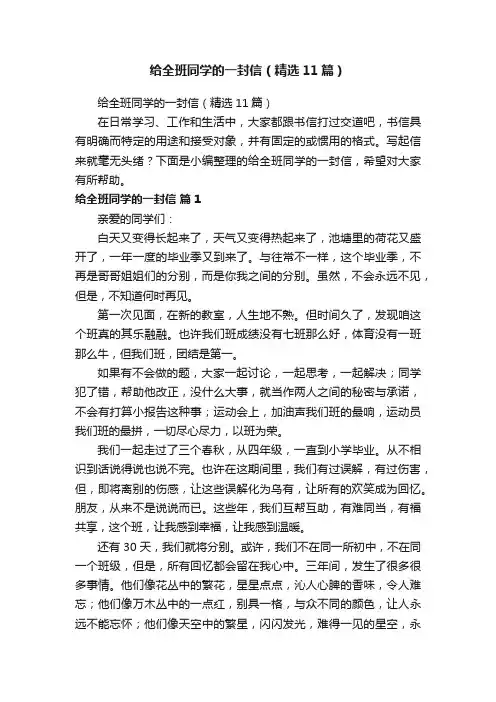 给全班同学的一封信（精选11篇）

给全班同学的一封信（精选11篇）

在日常学习、工作和生活中，大家都跟书信打过交道吧，书信具有明确而特定的用途和接受对象，并有固定的或惯用的格式。写起信来就毫无头绪？下面是小编整理的给全班同学的一封信，希望对大家有所帮助。

给全班同学的一封信 篇1

亲爱的同学们：

白天又变得长起来了，天气又变得热起来了，池塘里的荷花又盛开了，一年一度的毕业季又到来了。与往常不一样，这个毕业季，不再是哥哥姐姐们的分别，而是你我之间的分别。虽然，不会永远不见，但是，不知道何时再见。

第一次见面，在新的教室，人生地不熟。但时间久了，发现咱这个班真的其乐融融。也许我们班成绩没有七班那么好，体育没有一班那么牛，但我们班，团结是第一。

如果有不会做的题，大家一起讨论，一起思考，一起解决；同学犯了错，帮助他改正，没什么大事，就当作两人之间的秘密与承诺，不会有打算小报告这种事；运动会上，加油声我们班的最响，运动员我们班的最拼，一切尽心尽力，以班为荣。

我们一起走过了三个春秋，从四年级，一直到小学毕业。从不相识到话说得说也说不完。也许在这期间里，我们有过误解，有过伤害，但，即将离别的伤感，让这些误解化为乌有，让所有的欢笑成为回忆。朋友，从来不是说说而已。这些年，我们互帮互助，有难同当，有福共享，这个班，让我感到幸福，让我感到温暖。

还有30天，我们就将分别。或许，我们不在同一所初中，不在同一个班级，但是，所有回忆都会留在我心中。三年间，发生了很多很多事情。他们像花丛中的繁花，星星点点，沁人心脾的香味，令人难忘；他们像万木丛中的一点红，别具一格，与众不同的颜色，让人永远不能忘怀；他们像天空中的繁星，闪闪发光，难得一见的星空，永